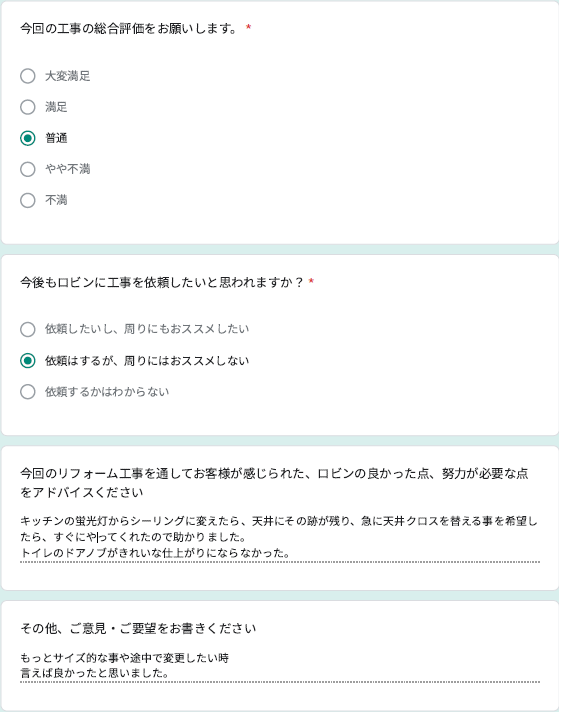 今回の工事の総合評価をお願いします。 *

大変満足

満足

普通

やや不満

不満

今後もロビンに工事を依頼したいと思われますか？ *

依頼したいし、周りにもおススメしたい

依頼はするが、周りにはおススメしない

依頼するかはわからない

今回のリフォーム工事を通してお客様が感じられた、ロビンの良かった点、努力が必要な点をアドバイスください

キッチンの蛍光灯からシーリングに変えたら、天井にその跡が残り、急に天井クロスを替える事を希望したら、すぐにやってくれたので助かりました。
トイレのドアノブがきれいな仕上がりにならなかった。

その他、ご意見・ご要望をお書きください

もっとサイズ的な事や途中で変更したい時
言えば良かったと思いました。